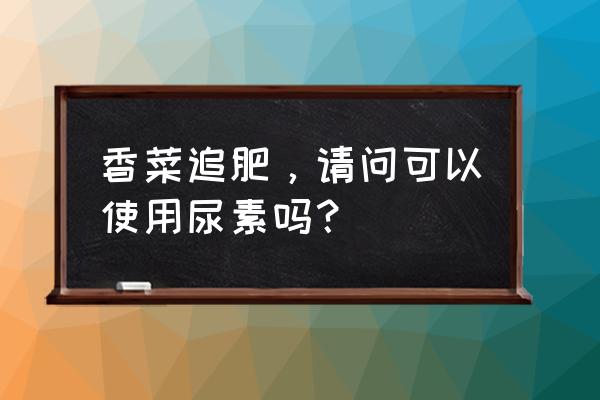 香菜追肥，请问可以使用尿素吗？